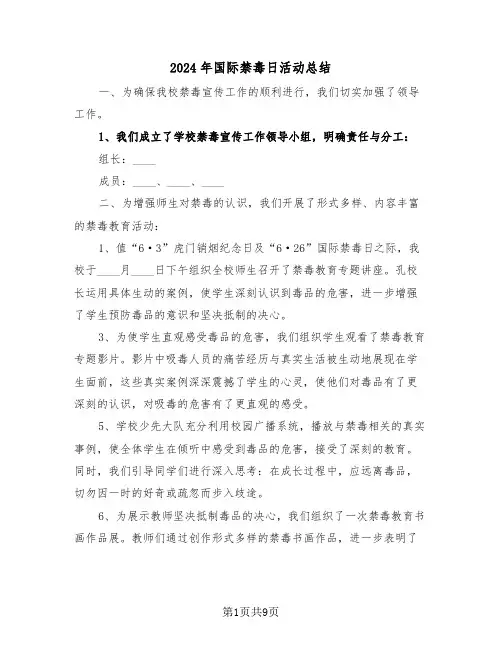 2024年国际禁毒日活动总结

一、为确保我校禁毒宣传工作的顺利进行，我们切实加强了领导工作。

1、我们成立了学校禁毒宣传工作领导小组，明确责任与分工：

组长：____

成员：____、____、____

二、为增强师生对禁毒的认识，我们开展了形式多样、内容丰富的禁毒教育活动：

1、值“6·3”虎门销烟纪念日及“6·26”国际禁毒日之际，我校于____月____日下午组织全校师生召开了禁毒教育专题讲座。孔校长运用具体生动的案例，使学生深刻认识到毒品的危害，进一步增强了学生预防毒品的意识和坚决抵制的决心。

3、为使学生直观感受毒品的危害，我们组织学生观看了禁毒教育专题影片。影片中吸毒人员的痛苦经历与真实生活被生动地展现在学生面前，这些真实案例深深震撼了学生的心灵，使他们对毒品有了更深刻的认识，对吸毒的危害有了更直观的感受。

5、学校少先大队充分利用校园广播系统，播放与禁毒相关的真实事例，使全体学生在倾听中感受到毒品的危害，接受了深刻的教育。同时，我们引导同学们进行深入思考：在成长过程中，应远离毒品，切勿因一时的好奇或疏忽而步入歧途。

6、为展示教师坚决抵制毒品的决心，我们组织了一次禁毒教育书画作品展。教师们通过创作形式多样的禁毒书画作品，进一步表明了

第1页共9页